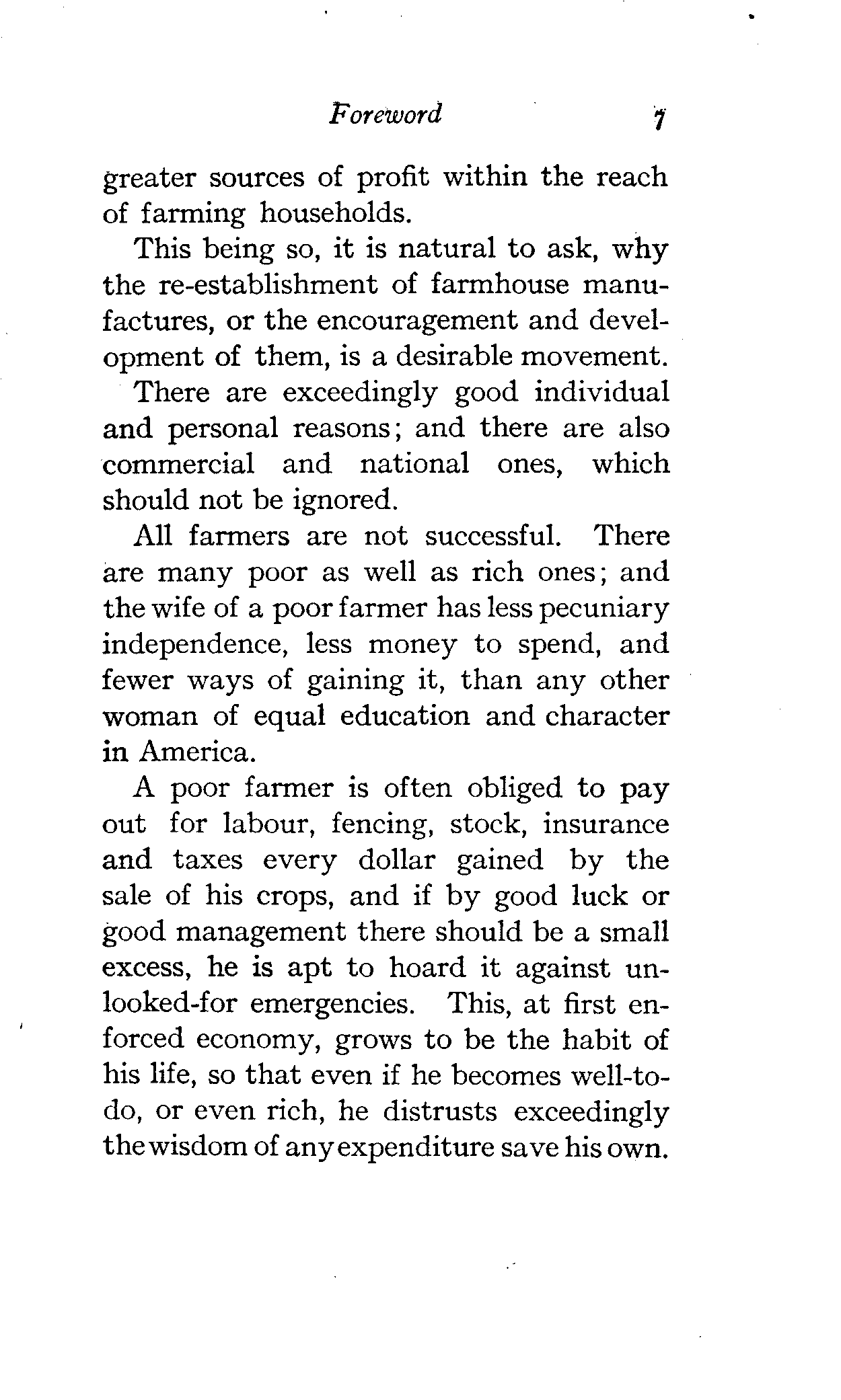 Foreword 7

greater sources of profit within the reach of farming households.

This being so, it is natural to ask, why the re-establishment of farmhouse manufactures, or the encouragement and development of them, is a desirable movement.

There are exceedingly good individual and personal reasons; and there are also commercial and national ones, which should not be ignored.

All farmers are not successful. There are many poor as well as rich ones; and the wife of a poor farmer has less pecuniary independence, less money to spend, and fewer ways of gaining it, than any other woman of equal education and character in America.

A poor farmer is often obliged to pay out for labour, fencing, stock, insurance and taxes every dollar gained by the sale of his crops, and if by good luck or good management there should be a small excess, he is apt to hoard it against unlooked-for emergencies. This, at first enforced economy, grows to be the habit of his life, so that even if he becomes well-to-do, or even rich, he distrusts exceedingly the wisdom of any expenditure save his own.